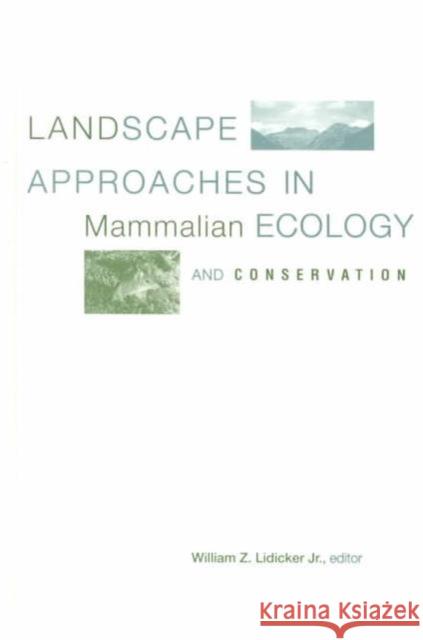 LANDSCAPE APPROACHES IN Mammalian ECOLOGY AND CONSERVATION

William Z. Lidicker Jr., editor

Kraina Książek